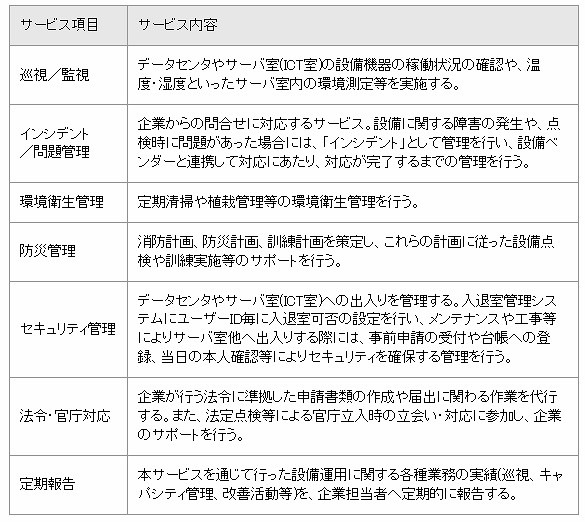 | サービス項目 | サービス内容 |
|---|---|
| 巡視／監視 | データセンタやサーバ室(ICT室)の設備機器の稼働状況の確認や、温度・湿度といったサーバ室内の環境測定等を実施する。 |
| インシデント／問題管理 | 企業からの問合せに対応するサービス。設備に関する障害の発生や、点検時に問題があった場合には、「インシデント」として管理を行い、設備ベンダーと連携して対応にあたり、対応が完了するまでの管理を行う。 |
| 環境衛生管理 | 定期清掃や植栽管理等の環境衛生管理を行う。 |
| 防災管理 | 消防計画、防災計画、訓練計画を策定し、これらの計画に従った設備点検や訓練実施等のサポートを行う。 |
| セキュリティ管理 | データセンタやサーバ室(ICT室)への出入りを管理する。入退室管理システムにユーザーID毎に入退室可否の設定を行い、メンテナンスや工事等によりサーバ室他へ出入りする際には、事前申請の受付や台帳への登録、当日の本人確認等によりセキュリティを確保する管理を行う。 |
| 法令・官庁対応 | 企業が行う法令に準拠した申請書類の作成や届出に関わる作業を代行する。また、法定点検等による官庁立入時の立会い・対応に参加し、企業のサポートを行う。 |
| 定期報告 | 本サービスを通じて行った設備運用に関する各種業務の実績(巡視、キャパシティ管理、改善活動等)を、企業担当者へ定期的に報告する。 |